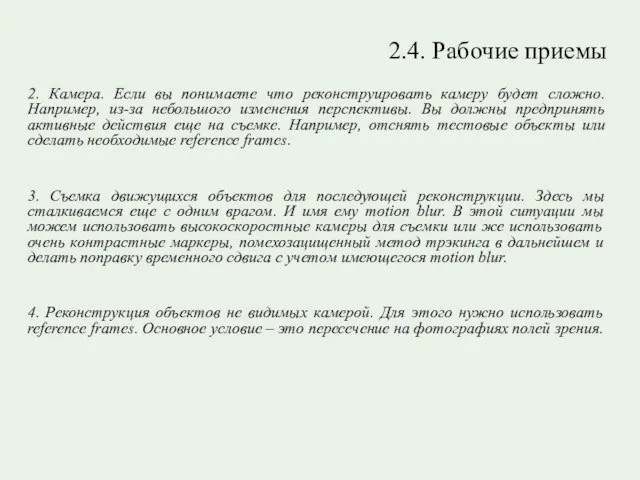 2.4. Рабочие приемы

2. Камера. Если вы понимаете что реконструировать камеру будет сложно. Например, из-за небольшого изменения перспективы. Вы должны предпринять активные действия еще на съемке. Например, отснять тестовые объекты или сделать необходимые reference frames.

3. Съемка движущихся объектов для последующей реконструкции. Здесь мы сталкиваемся еще с одним врагом. И имя ему motion blur. В этой ситуации мы можем использовать высокоскоростные камеры для съемки или же использовать очень контрастные маркеры, помехозащищенный метод трэкинга в дальнейшем и делать поправку временного сдвига с учетом имеющегося motion blur.

4. Реконструкция объектов не видимых камерой. Для этого нужно использовать reference frames. Основное условие – это пересечение на фотографиях полей зрения.